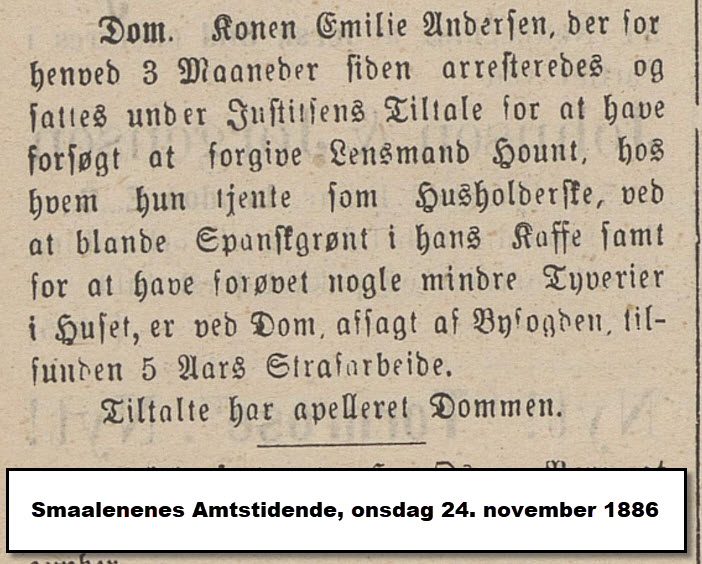 Dom. Konen Emilie Andersen, der for henved 3 Maaneder siden arresteredes og sattes under Justitsens Tiltale for at have forsøgt at forgive Lensmand Hount, hos hvem hun tjente som Husholderske, ved at blande Spanskgrønt i hans Kaffe samt for at have forøvet nogle mindre Tyverier i Huset, er ved Dom, afsagt af Byfogden, tilfunden 5 Aars Strafarbeide.

Tiltalte har apelleret Dommen.

Smaalenenes Amtstidende, onsdag 24. november 1886